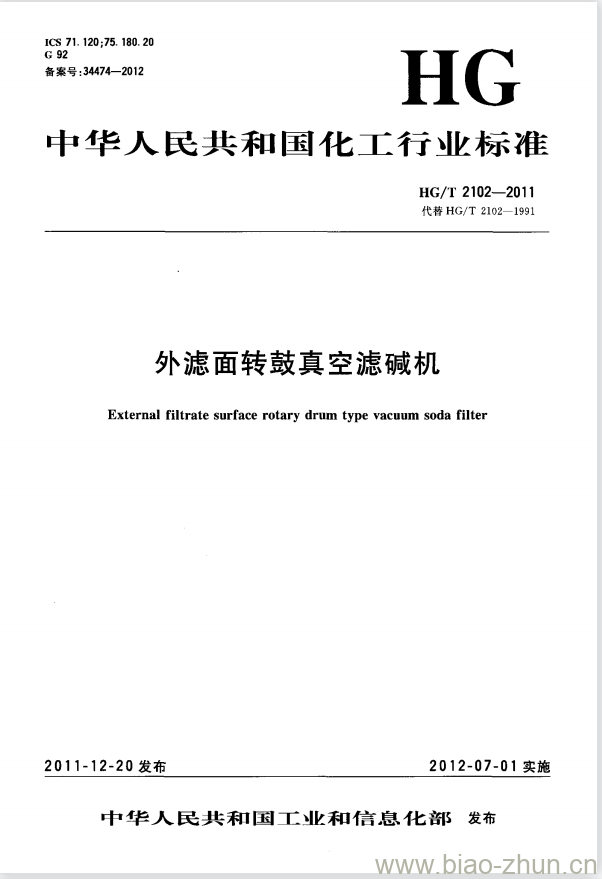 ICS 71.120;75.180.20
G 92
备案号:34474—2012

HG

中华人民共和国化工行业标准

HG/T 2102—2011
代替 HG/T 2102—1991

外滤面转鼓真空滤碱机

External filtrate surface rotary drum type vacuum soda filter

2011-12-20 发布

2012-07-01 实施

中华人民共和国工业和信息化部 发布

www.biao-zhun.cn